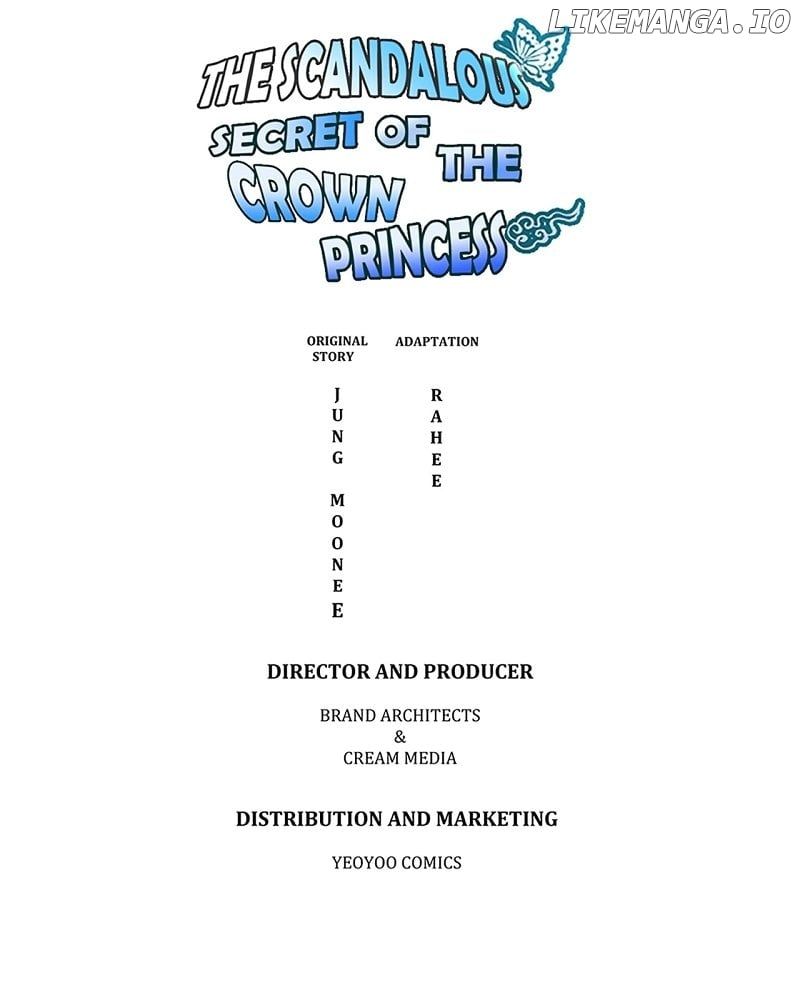 THE SCANDALOUS SECRET OF THE CROWN PRINCESS

ORIGINAL STORY

J
U
N
G

M
O
O
N
E
E

ADAPTATION

R
A
H
E
E

DIRECTOR AND PRODUCER

BRAND ARCHITECTS
&
CREAM MEDIA

DISTRIBUTION AND MARKETING

YEOYOO COMICS

LIKEMANGA.IO